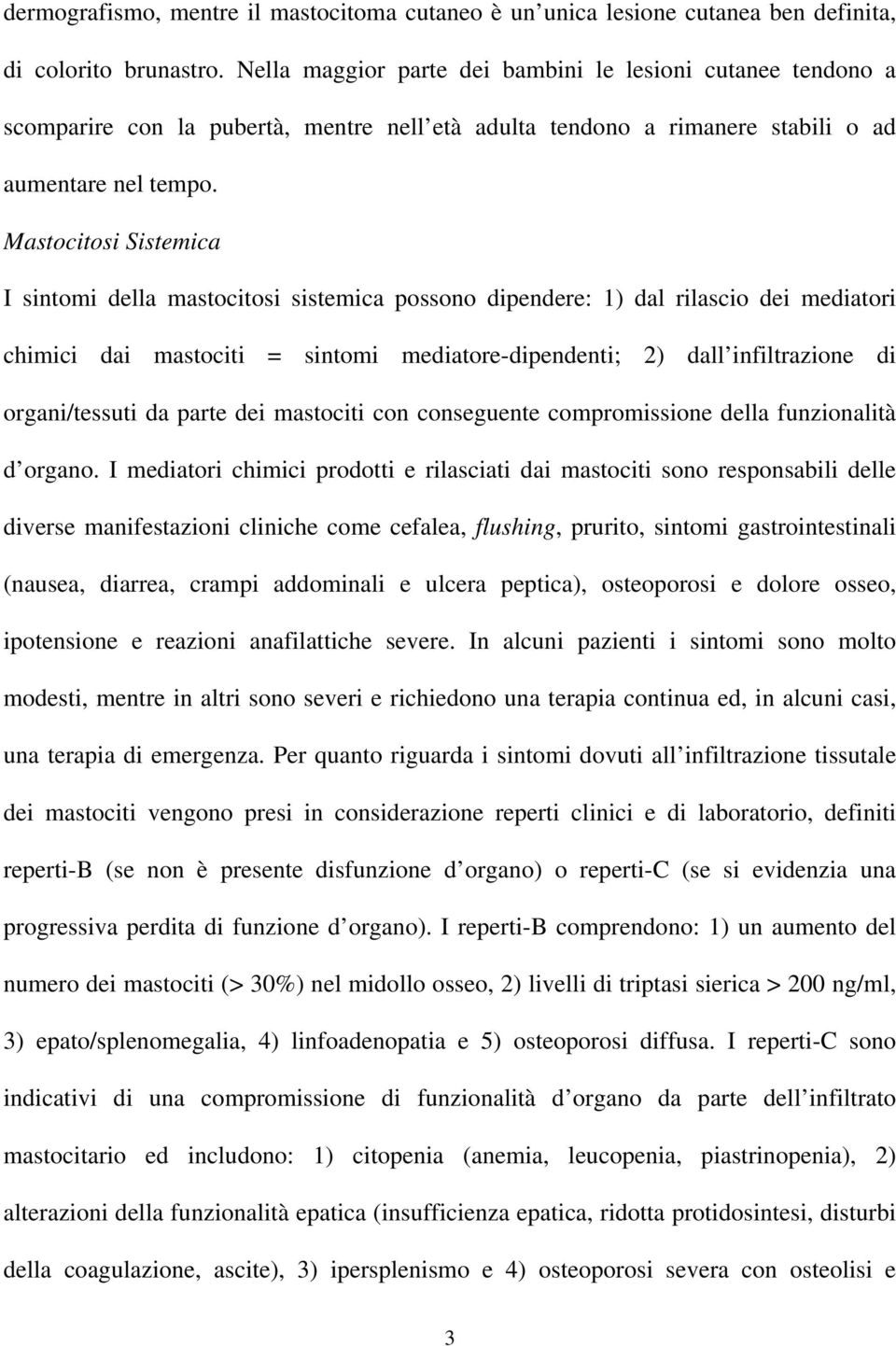 dermografismo, mentre il mastocitoma cutaneo è un unica lesione cutanea ben definita, di colorito brunastro. Nella maggior parte dei bambini le lesioni cutanee tendono a scomparire con la pubertà, mentre nell età adulta tendono a rimanere stabili o ad aumentare nel tempo.

Mastocitosi Sistemica

I sintomi della mastocitosi sistemica possono dipendere: 1) dal rilascio dei mediatori chimici dai mastociti = sintomi mediatore-dipendenti; 2) dall infiltrazione di organi/tessuti da parte dei mastociti con conseguente compromissione della funzionalità d organo. I mediatori chimici prodotti e rilasciati dai mastociti sono responsabili delle diverse manifestazioni cliniche come cefalea, flushing, prurito, sintomi gastrointestinali (nausea, diarrea, crampi addominali e ulcera peptica), osteoporosi e dolore osseo, ipotensione e reazioni anafilattiche severe. In alcuni pazienti i sintomi sono molto modesti, mentre in altri sono severi e richiedono una terapia continua ed, in alcuni casi, una terapia di emergenza. Per quanto riguarda i sintomi dovuti all infiltrazione tissutale dei mastociti vengono presi in considerazione reperti clinici e di laboratorio, definiti reperti-B (se non è presente disfunzione d organo) o reperti-C (se si evidenzia una progressiva perdita di funzione d organo). I reperti-B comprendono: 1) un aumento del numero dei mastociti (> 30%) nel midollo osseo, 2) livelli di triptasi sierica > 200 ng/ml, 3) epato/splenomegalia, 4) linfoadenopatia e 5) osteoporosi diffusa. I reperti-C sono indicativi di una compromissione di funzionalità d organo da parte dell infiltrato mastocitario ed includono: 1) citopenia (anemia, leucopenia, piastrinopenia), 2) alterazioni della funzionalità epatica (insufficienza epatica, ridotta protidosintesi, disturbi della coagulazione, ascite), 3) ipersplenismo e 4) osteoporosi severa con osteolisi e

3